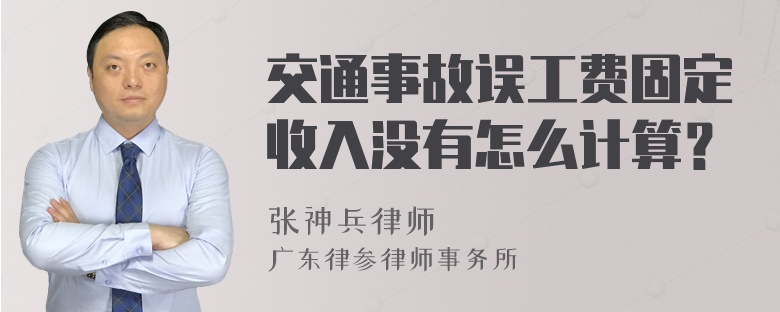 交通事故误工费固定收入没有怎么计算?

张神兵律师
广东律参律师事务所